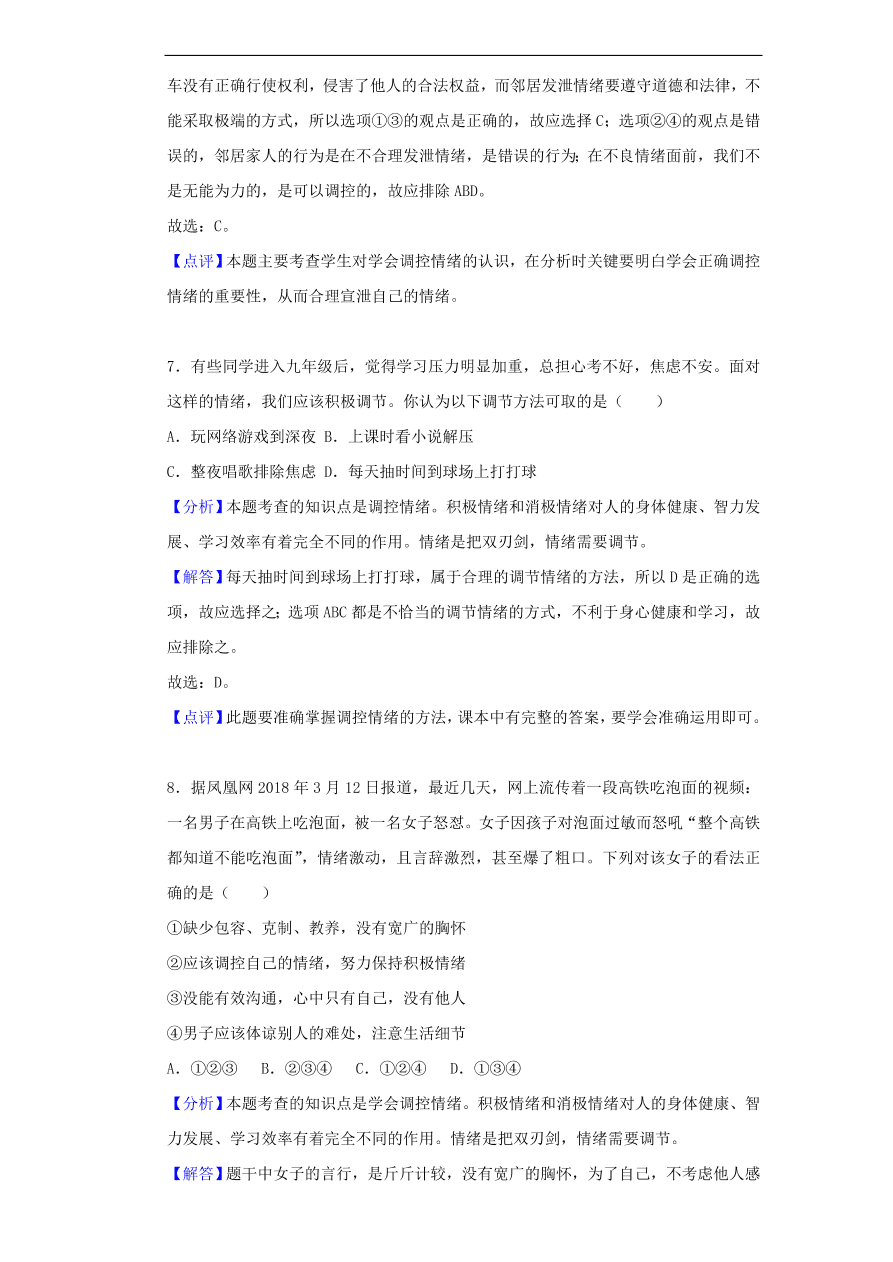 车没有正确行使权利，侵害了他人的合法权益，而邻居发泄情绪要遵守道德和法律，不能采取极端的方式，所以选项①③的观点是正确的，故应选择 C；选项②④的观点是错误的，邻居家人的行为是在不合理发泄情绪，是错误的行为；在不良情绪面前，我们不是无能为力的，是可以调控的，故应排除 ABD。

故选：C。

【点评】本题主要考查学生对学会调控情绪的认识，在分析时关键要明白学会正确调控情绪的重要性，从而合理宣泄自己的情绪。

7．有些同学进入九年级后，觉得学习压力明显加重，总担心考不好，焦虑不安。面对这样的情绪，我们应该积极调节。你认为以下调节方法可取的是（　　）

A．玩网络游戏到深夜 B．上课时看小说解压

C．整夜唱歌排除焦虑 D．每天抽时间到球场上打打球

【分析】本题考查的知识点是调控情绪。积极情绪和消极情绪对人的身体健康、智力发展、学习效率有着完全不同的作用。情绪是把双刃剑，情绪需要调节。

【解答】每天抽时间到球场上打打球，属于合理的调节情绪的方法，所以 D 是正确的选项，故应选择之；选项 ABC 都是不恰当的调节情绪的方式，不利于身心健康和学习，故应排除之。

故选：D。

【点评】此题要准确掌握调控情绪的方法，课本中有完整的答案，要学会准确运用即可。

8．据凤凰网 2018 年 3 月 12 日报道，最近几天，网上流传着一段高铁吃泡面的视频：一名男子在高铁上吃泡面，被一名女子怒怼。女子因孩子对泡面过敏而怒吼“整个高铁都知道不能吃泡面”，情绪激动，且言辞激烈，甚至爆了粗口。下列对该女子的看法正确的是（　　）

①缺少包容、克制、教养，没有宽广的胸怀

②应该调控自己的情绪，努力保持积极情绪

③没能有效沟通，心中只有自己，没有他人

④男子应该体谅别人的难处，注意生活细节

A．①②③　B．②③④　C．①②④　D．①③④

【分析】本题考查的知识点是学会调控情绪。积极情绪和消极情绪对人的身体健康、智力发展、学习效率有着完全不同的作用。情绪是把双刃剑，情绪需要调节。

【解答】题干中女子的言行，是斤斤计较，没有宽广的胸怀，为了自己，不考虑他人感